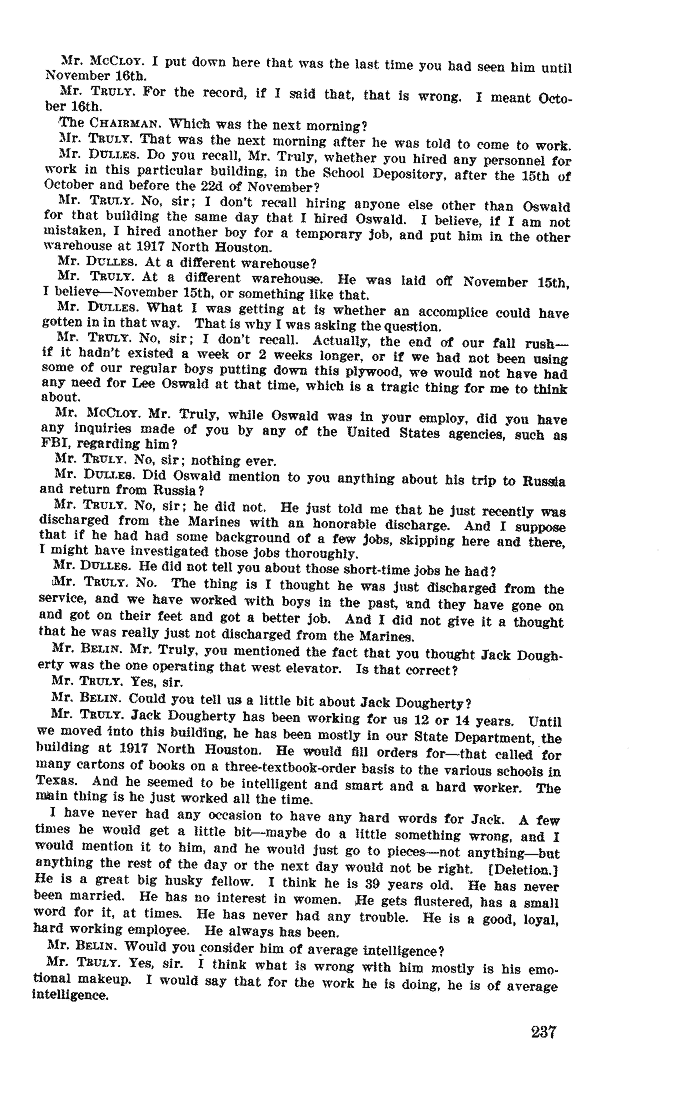 Mr. McCloy. I put down here that was the last time you had seen him until November 16th.

Mr. Truly. For the record, if I said that, that is wrong. I meant October 16th.

The Chairman. Which was the next morning?

Mr. Truly. That was the next morning after he was told to come to work.

Mr. Dulles. Do you recall, Mr. Truly, whether you hired any personnel for work in this particular building, in the School Depository, after the 15th of October and before the 22d of November?

Mr. Truly. No, sir; I don't recall hiring anyone else other than Oswald for that building the same day that I hired Oswald. I believe, if I am not mistaken, I hired another boy for a temporary job, and put him in the other warehouse at 1917 North Houston.

Mr. Dulles. At a different warehouse?

Mr. Truly. At a different warehouse. He was laid off November 15th, I believe—November 15th, or something like that.

Mr. Dulles. What I was getting at is whether an accomplice could have gotten in in that way. That is why I was asking the question.

Mr. Truly. No, sir; I don't recall. Actually, the end of our fall rush—if it hadn't existed a week or 2 weeks longer, or if we had not been using some of our regular boys putting down this plywood, we would not have had any need for Lee Oswald at that time, which is a tragic thing for me to think about.

Mr. McCloy. Mr. Truly, while Oswald was in your employ, did you have any inquiries made of you by any of the United States agencies, such as FBI, regarding him?

Mr. Truly. No, sir; nothing ever.

Mr. Dulles. Did Oswald mention to you anything about his trip to Russia and return from Russia?

Mr. Truly. No, sir; he did not. He just told me that he just recently was discharged from the Marines with an honorable discharge. And I suppose that if he had had some background of a few jobs, skipping here and there, I might have investigated those jobs thoroughly.

Mr. Dulles. He did not tell you about those short-time jobs he had?

Mr. Truly. No. The thing is I thought he was just discharged from the service, and we have worked with boys in the past, and they have gone on and got on their feet and got a better job. And I did not give it a thought that he was really just not discharged from the Marines.

Mr. Belin. Mr. Truly, you mentioned the fact that you thought Jack Dougherty was the one operating that west elevator. Is that correct?

Mr. Truly. Yes, sir.

Mr. Belin. Could you tell us a little bit about Jack Dougherty?

Mr. Truly. Jack Dougherty has been working for us 12 or 14 years. Until we moved into this building, he has been mostly in our State Department, the building at 1917 North Houston. He would fill orders for—that called for many cartons of books on a three-textbook-order basis to the various schools in Texas. And he seemed to be intelligent and smart and a hard worker. The main thing is he just worked all the time.

I have never had any occasion to have any hard words for Jack. A few times he would get a little bit—maybe do a little something wrong, and I would mention it to him, and he would just go to pieces—not anything—but anything the rest of the day or the next day would not be right. [Deletion.] He is a great big husky fellow. I think he is 39 years old. He has never been married. He has no interest in women. He gets flustered, has a small word for it, at times. He has never had any trouble. He is a good, loyal, hard working employee. He always has been.

Mr. Belin. Would you consider him of average intelligence?

Mr. Truly. Yes, sir. I think what is wrong with him mostly is his emotional makeup. I would say that for the work he is doing, he is of average intelligence.

237